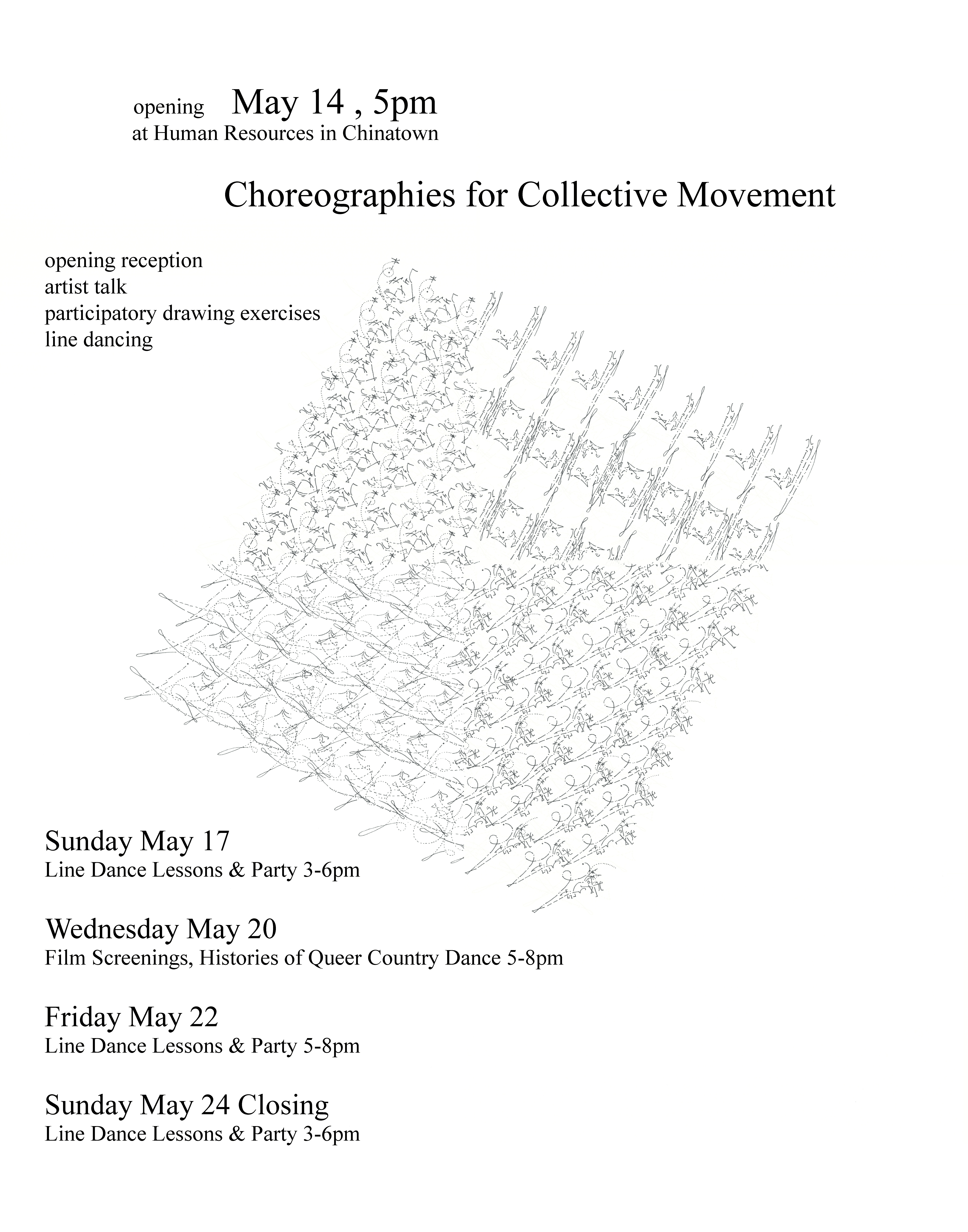 opening May 14 , 5pm
at Human Resources in Chinatown

Choreographies for Collective Movement

opening reception
artist talk
participatory drawing exercises
line dancing

Sunday May 17
Line Dance Lessons & Party 3-6pm

Wednesday May 20
Film Screenings, Histories of Queer Country Dance 5-8pm

Friday May 22
Line Dance Lessons & Party 5-8pm

Sunday May 24 Closing
Line Dance Lessons & Party 3-6pm